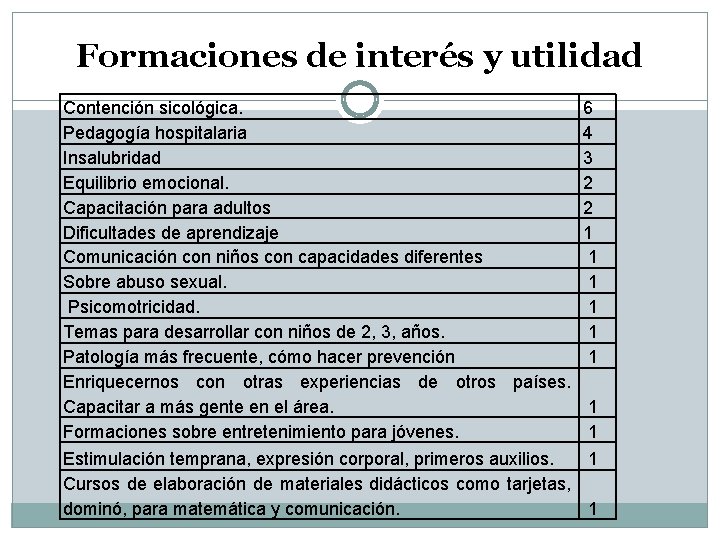 Formaciones de interés y utilidad

| | |
|---|---|
| Contención sicológica. | 6 |
| Pedagogía hospitalaria | 4 |
| Insalubridad | 3 |
| Equilibrio emocional. | 2 |
| Capacitación para adultos | 2 |
| Dificultades de aprendizaje | 1 |
| Comunicación con niños con capacidades diferentes | 1 |
| Sobre abuso sexual. | 1 |
| Psicomotricidad. | 1 |
| Temas para desarrollar con niños de 2, 3, años. | 1 |
| Patología más frecuente, cómo hacer prevención | 1 |
| Enriquecernos con otras experiencias de otros países. Capacitar a más gente en el área. | 1 |
| Formaciones sobre entretenimiento para jóvenes. | 1 |
| Estimulación temprana, expresión corporal, primeros auxilios. | 1 |
| Cursos de elaboración de materiales didácticos como tarjetas, dominó, para matemática y comunicación. | 1 |